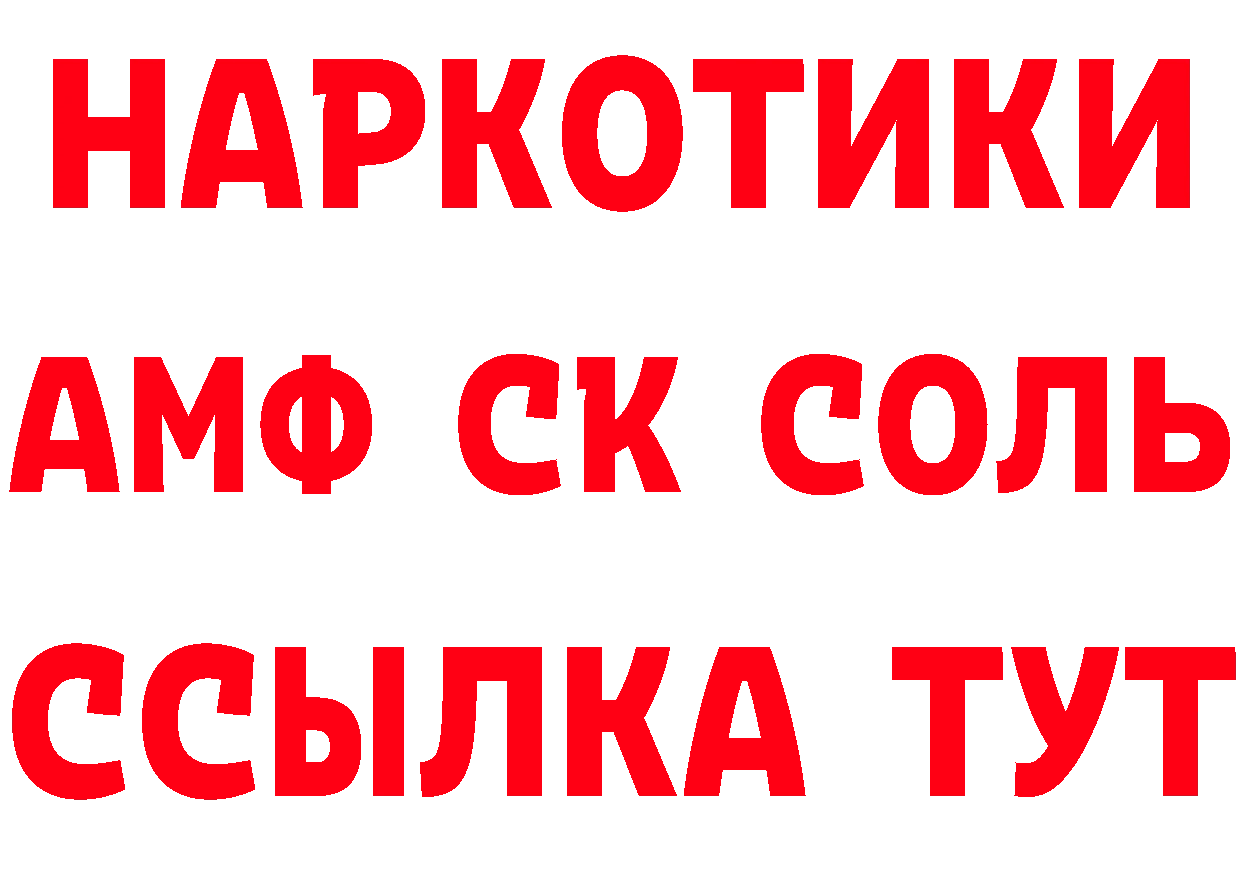 НАРКОТИКИ

АМФ СК СОЛЬ

ССЫЛКА ТУТ